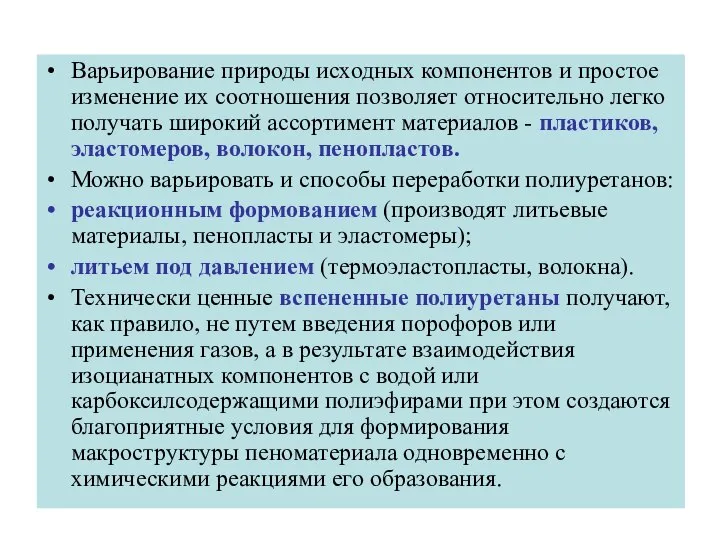 • Варьирование природы исходных компонентов и простое изменение их соотношения позволяет относительно легко получать широкий ассортимент материалов - пластиков, эластомеров, волокон, пенопластов.

• Можно варьировать и способы переработки полиуретанов:

• реакционным формованием (производят литьевые материалы, пенопласты и эластомеры);

• литьем под давлением (термоэластопласты, волокна).

• Технически ценные вспененные полиуретаны получают, как правило, не путем введения порофоров или применения газов, а в результате взаимодействия изоцианатных компонентов с водой или карбоксилсодержащими полиэфирами при этом создаются благоприятные условия для формирования макроструктуры пеноматериала одновременно с химическими реакциями его образования.